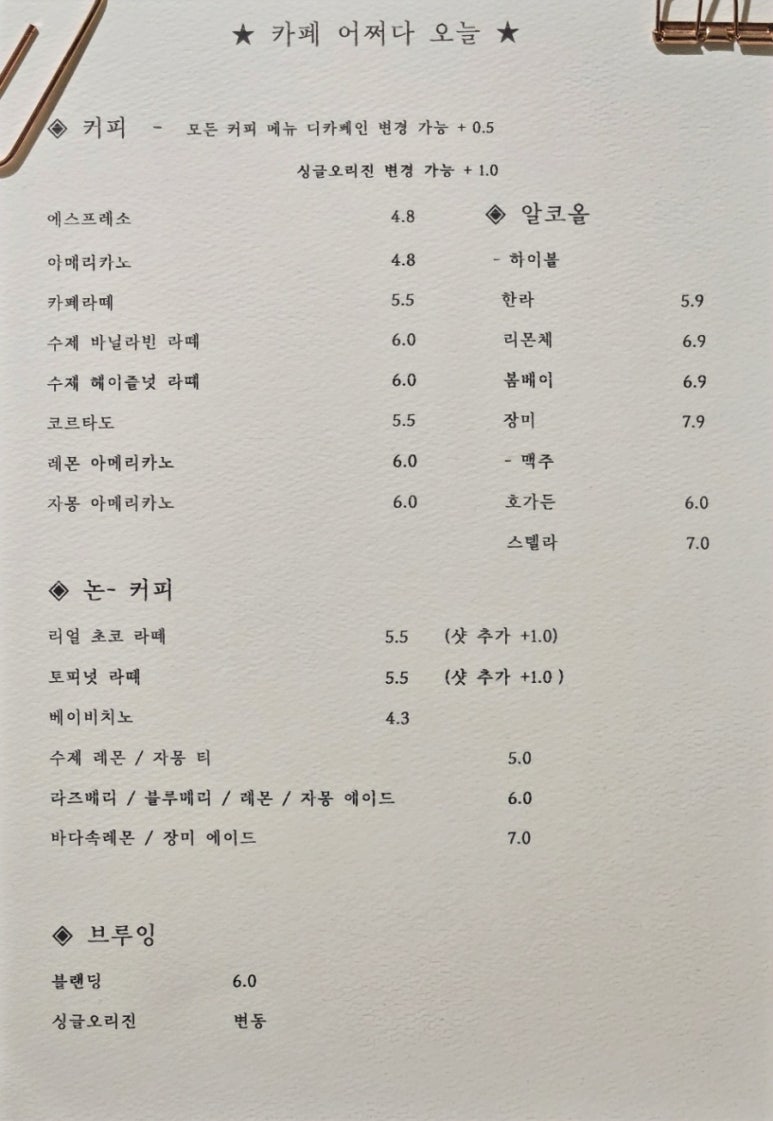 ★ 카페 어쩌다 오늘 ★

◈ 커피 - 모든 커피 메뉴 디카페인 변경 가능 + 0.5

싱글오리진 변경 가능 + 1.0

에스프레소 4.8

아메리카노 4.8

카페라떼 5.5

수제 바닐라빈 라떼 6.0

수제 헤이즐넛 라떼 6.0

코르타도 5.5

레몬 아메리카노 6.0

자몽 아메리카노 6.0

◈ 알코올

- 하이볼

한라 5.9

리몬첼 6.9

봄베이 6.9

장미 7.9

- 맥주

호가든 6.0

스텔라 7.0

◈ 논- 커피

리얼 초코 라떼 5.5 (샷 추가 +1.0)

토피넛 라떼 5.5 (샷 추가 +1.0 )

베이비치노 4.3

수제 레몬 / 자몽 티 5.0

라즈베리 / 블루베리 / 레몬 / 자몽 에이드 6.0

바다속레몬 / 장미 에이드 7.0

◈ 브루잉

블랜딩 6.0

싱글오리진 변동